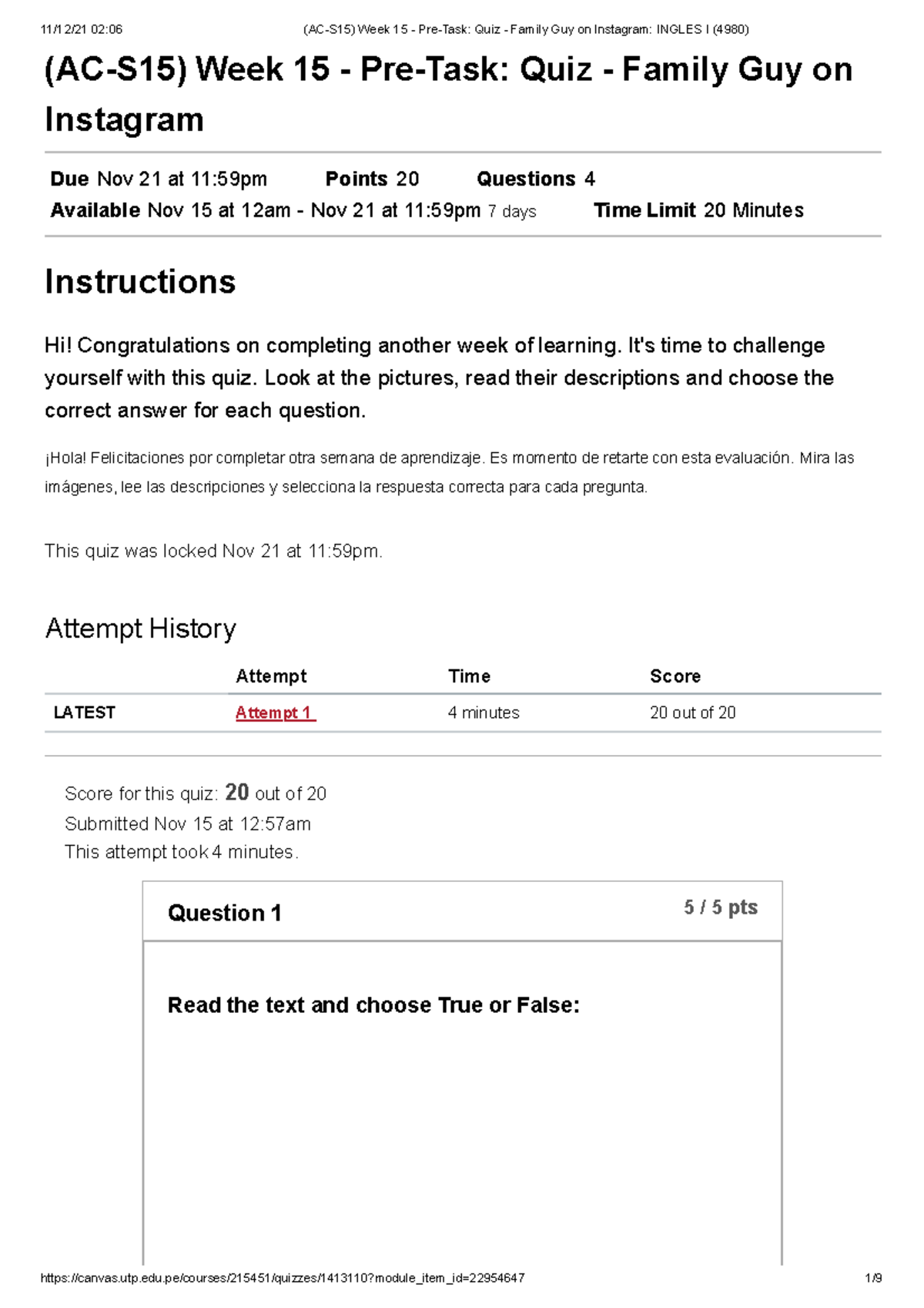 11/12/21 02:06 (AC-S15) Week 15 - Pre-Task: Quiz - Family Guy on Instagram: INGLES I (4980)

(AC-S15) Week 15 - Pre-Task: Quiz - Family Guy on Instagram

Due Nov 21 at 11:59pm Points 20 Questions 4
Available Nov 15 at 12am - Nov 21 at 11:59pm 7 days Time Limit 20 Minutes

Instructions

Hi! Congratulations on completing another week of learning. It's time to challenge yourself with this quiz. Look at the pictures, read their descriptions and choose the correct answer for each question.

¡Hola! Felicitaciones por completar otra semana de aprendizaje. Es momento de retarte con esta evaluación. Mira las imágenes, lee las descripciones y selecciona la respuesta correcta para cada pregunta.

This quiz was locked Nov 21 at 11:59pm.

Attempt History

| | Attempt | Time | Score |
|---|---|---|---|
| LATEST | Attempt 1 | 4 minutes | 20 out of 20 |

Score for this quiz: 20 out of 20
Submitted Nov 15 at 12:57am
This attempt took 4 minutes.

Question 1 5 / 5 pts

Read the text and choose True or False:

https://canvas.utp.edu.pe/courses/215451/quizzes/1413110?module_item_id=22954647 1/9